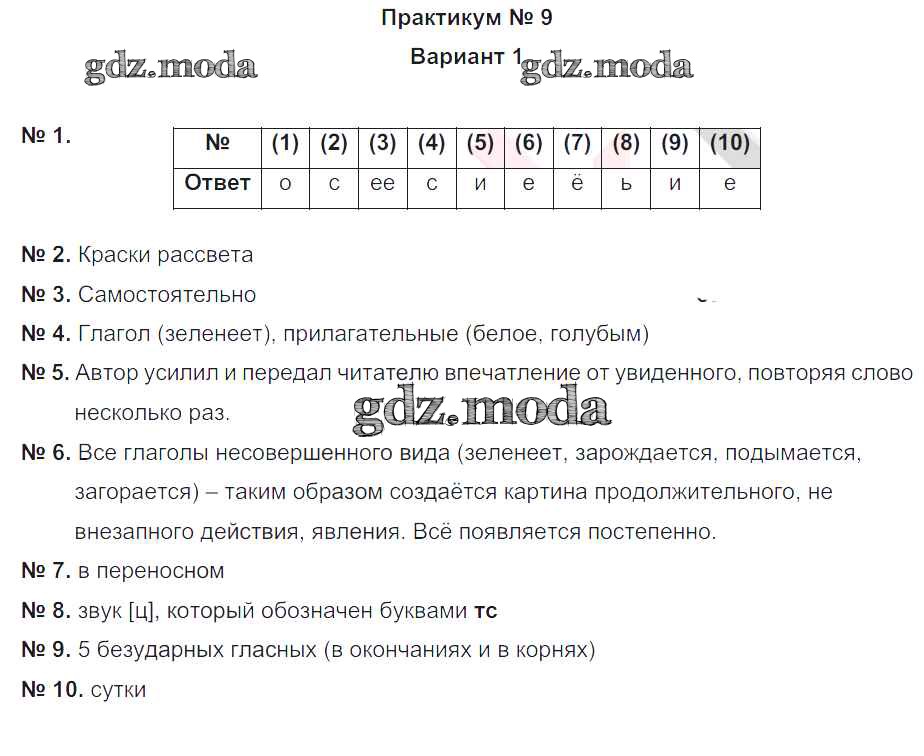 Практикум № 9

gdz.moda

Вариант 1 gdz.moda

№ 1.

| № | (1) | (2) | (3) | (4) | (5) | (6) | (7) | (8) | (9) | (10) |
|---|---|---|---|---|---|---|---|---|---|---|
| Ответ | о | с | ее | с | и | е | ё | ь | и | е |

№ 2. Краски рассвета

№ 3. Самостоятельно

№ 4. Глагол (зеленеет), прилагательные (белое, голубым)

№ 5. Автор усилил и передал читателю впечатление от увиденного, повторяя слово несколько раз.

gdz.moda

№ 6. Все глаголы несовершенного вида (зеленеет, зарождается, подымается, загорается) – таким образом создаётся картина продолжительного, не внезапного действия, явления. Всё появляется постепенно.

№ 7. в переносном

№ 8. звук [ц], который обозначен буквами тс

№ 9. 5 безударных гласных (в окончаниях и в корнях)

№ 10. сутки